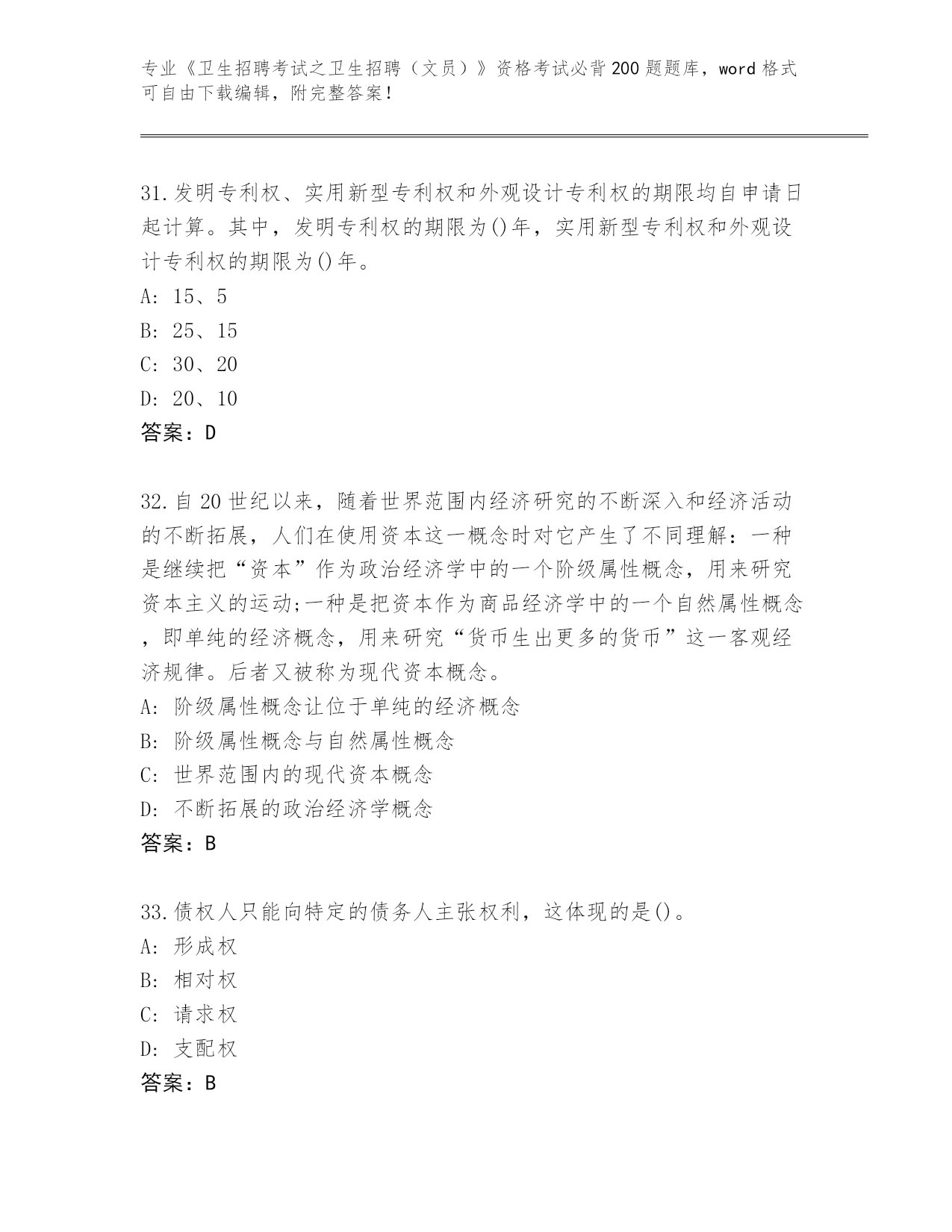 专业《卫生招聘考试之卫生招聘（文员）》资格考试必背200题题库，word格式可自由下载编辑，附完整答案！

31.发明专利权、实用新型专利权和外观设计专利权的期限均自申请日起计算。其中，发明专利权的期限为()年，实用新型专利权和外观设计专利权的期限为()年。
A: 15、5
B: 25、15
C: 30、20
D: 20、10
答案：D

32.自20世纪以来，随着世界范围内经济研究的不断深入和经济活动的不断拓展，人们在使用资本这一概念时对它产生了不同理解：一种是继续把“资本”作为政治经济学中的一个阶级属性概念，用来研究资本主义的运动;一种是把资本作为商品经济学中的一个自然属性概念，即单纯的经济概念，用来研究“货币生出更多的货币”这一客观经济规律。后者又被称为现代资本概念。
A: 阶级属性概念让位于单纯的经济概念
B: 阶级属性概念与自然属性概念
C: 世界范围内的现代资本概念
D: 不断拓展的政治经济学概念
答案：B

33.债权人只能向特定的债务人主张权利，这体现的是()。
A: 形成权
B: 相对权
C: 请求权
D: 支配权
答案：B